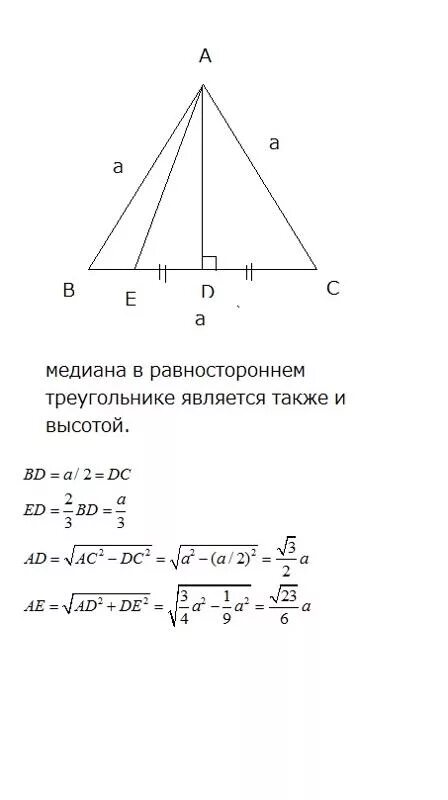 A

a

a

B

E

D

C

a

медиана в равностороннем треугольнике является также и высотой.

$BD = a/2 = DC$

$ED = \frac{2}{3}BD = \frac{a}{3}$

$AD = \sqrt{AC^2 - DC^2} = \sqrt{a^2 - (a/2)^2} = \frac{\sqrt{3}}{2}a$

$AE = \sqrt{AD^2 + DE^2} = \sqrt{\frac{3}{4}a^2 - \frac{1}{9}a^2} = \frac{\sqrt{23}}{6}a$